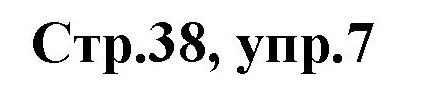 Стр.38, упр.7